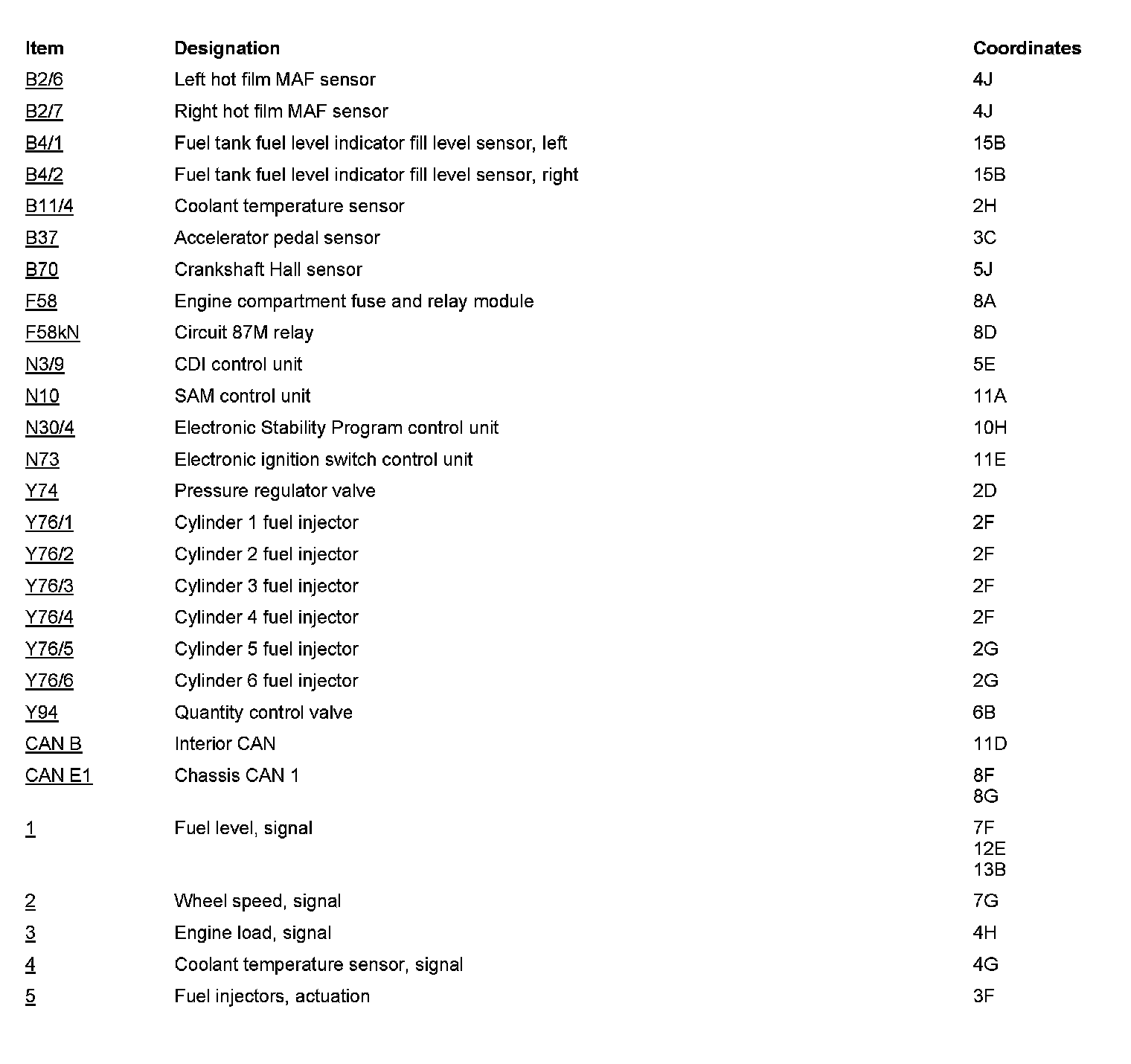 | Item | Designation | Coordinates |
|---|---|---|
| B2/6 | Left hot film MAF sensor | 4J |
| B2/7 | Right hot film MAF sensor | 4J |
| B4/1 | Fuel tank fuel level indicator fill level sensor, left | 15B |
| B4/2 | Fuel tank fuel level indicator fill level sensor, right | 15B |
| B11/4 | Coolant temperature sensor | 2H |
| B37 | Accelerator pedal sensor | 3C |
| B70 | Crankshaft Hall sensor | 5J |
| F58 | Engine compartment fuse and relay module | 8A |
| F58kN | Circuit 87M relay | 8D |
| N3/9 | CDI control unit | 5E |
| N10 | SAM control unit | 11A |
| N30/4 | Electronic Stability Program control unit | 10H |
| N73 | Electronic ignition switch control unit | 11E |
| Y74 | Pressure regulator valve | 2D |
| Y76/1 | Cylinder 1 fuel injector | 2F |
| Y76/2 | Cylinder 2 fuel injector | 2F |
| Y76/3 | Cylinder 3 fuel injector | 2F |
| Y76/4 | Cylinder 4 fuel injector | 2F |
| Y76/5 | Cylinder 5 fuel injector | 2G |
| Y76/6 | Cylinder 6 fuel injector | 2G |
| Y94 | Quantity control valve | 6B |
| CAN B | Interior CAN | 11D |
| CAN E1 | Chassis CAN 1 | 8F 8G |
| 1 | Fuel level, signal | 7F 12E 13B |
| 2 | Wheel speed, signal | 7G |
| 3 | Engine load, signal | 4H |
| 4 | Coolant temperature sensor, signal | 4G |
| 5 | Fuel injectors, actuation | 3F |